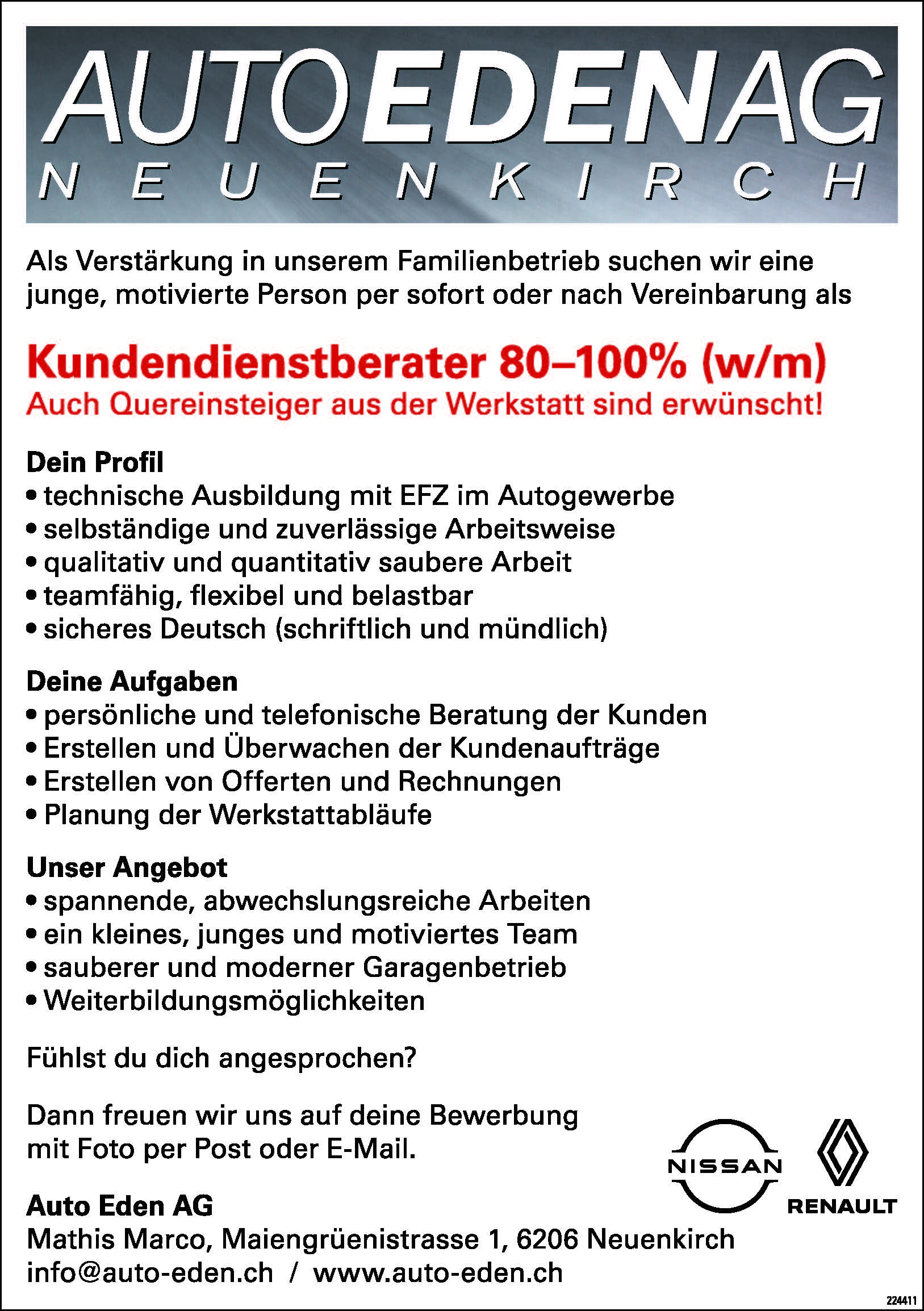 AUTOEDENAG
NEUENKIRCH

Als Verstärkung in unserem Familienbetrieb suchen wir eine junge, motivierte Person per sofort oder nach Vereinbarung als

Kundendienstberater 80–100% (w/m)
Auch Quereinsteiger aus der Werkstatt sind erwünscht!

Dein Profil
• technische Ausbildung mit EFZ im Autogewerbe
• selbständige und zuverlässige Arbeitsweise
• qualitativ und quantitativ saubere Arbeit
• teamfähig, flexibel und belastbar
• sicheres Deutsch (schriftlich und mündlich)

Deine Aufgaben
• persönliche und telefonische Beratung der Kunden
• Erstellen und Überwachen der Kundenaufträge
• Erstellen von Offerten und Rechnungen
• Planung der Werkstattabläufe

Unser Angebot
• spannende, abwechslungsreiche Arbeiten
• ein kleines, junges und motiviertes Team
• sauberer und moderner Garagenbetrieb
• Weiterbildungsmöglichkeiten

Fühlst du dich angesprochen?

Dann freuen wir uns auf deine Bewerbung mit Foto per Post oder E-Mail.

NISSAN

RENAULT

Auto Eden AG
Mathis Marco, Maiengrüenistrasse 1, 6206 Neuenkirch
info@auto-eden.ch / www.auto-eden.ch

224411